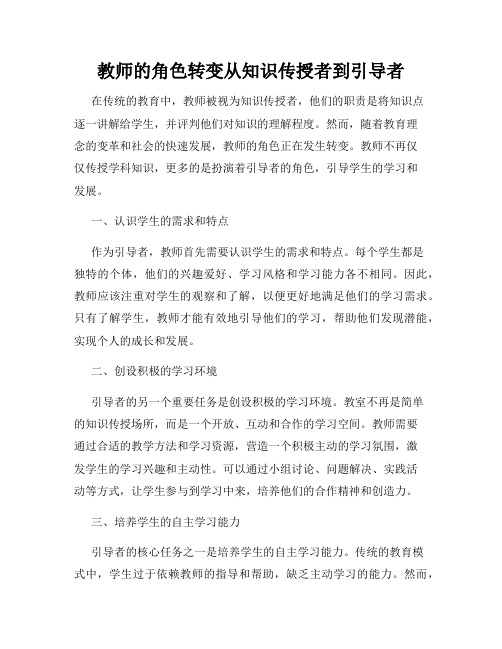 教师的角色转变从知识传授者到引导者

在传统的教育中，教师被视为知识传授者，他们的职责是将知识点逐一讲解给学生，并评判他们对知识的理解程度。然而，随着教育理念的变革和社会的快速发展，教师的角色正在发生转变。教师不再仅仅传授学科知识，更多的是扮演着引导者的角色，引导学生的学习和发展。

一、认识学生的需求和特点

作为引导者，教师首先需要认识学生的需求和特点。每个学生都是独特的个体，他们的兴趣爱好、学习风格和学习能力各不相同。因此，教师应该注重对学生的观察和了解，以便更好地满足他们的学习需求。只有了解学生，教师才能有效地引导他们的学习，帮助他们发现潜能，实现个人的成长和发展。

二、创设积极的学习环境

引导者的另一个重要任务是创设积极的学习环境。教室不再是简单的知识传授场所，而是一个开放、互动和合作的学习空间。教师需要通过合适的教学方法和学习资源，营造一个积极主动的学习氛围，激发学生的学习兴趣和主动性。可以通过小组讨论、问题解决、实践活动等方式，让学生参与到学习中来，培养他们的合作精神和创造力。

三、培养学生的自主学习能力

引导者的核心任务之一是培养学生的自主学习能力。传统的教育模式中，学生过于依赖教师的指导和帮助，缺乏主动学习的能力。然而，